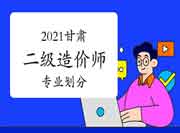 2021甘肃

二级造价师

专业划分